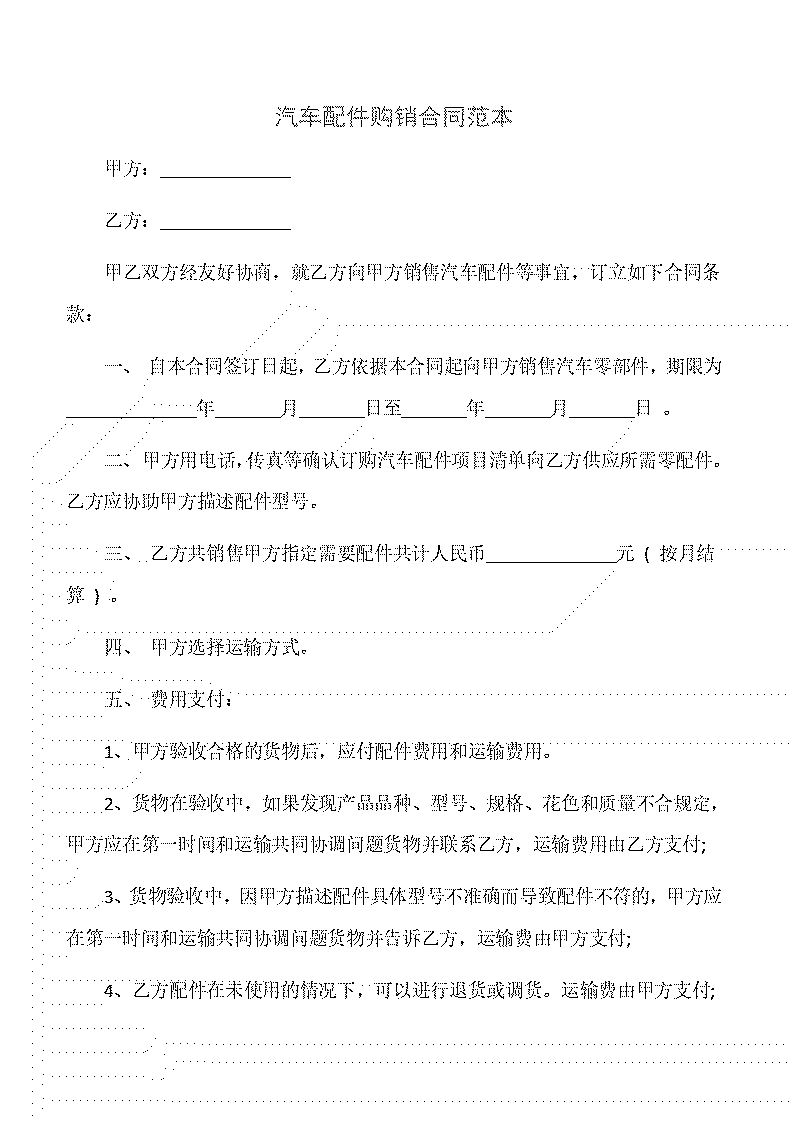 汽车配件购销合同范本

甲方：____

乙方：____

甲乙双方经友好协商，就乙方向甲方销售汽车配件等事宜，订立如下合同条款：

一、 自本合同签订日起，乙方依据本合同起向甲方销售汽车零部件，期限为____年____月____日至____年____月____日 。

二、甲方用电话，传真等确认订购汽车配件项目清单向乙方供应所需零配件。乙方应协助甲方描述配件型号。

三、 乙方共销售甲方指定需要配件共计人民币____元（按月结算）。

四、 甲方选择运输方式。

五、 费用支付：

1、甲方验收合格的货物后，应付配件费用和运输费用。

2、货物在验收中，如果发现产品品种、型号、规格、花色和质量不合规定，甲方应在第一时间和运输共同协调问题货物并联系乙方，运输费用由乙方支付;

3、货物验收中，因甲方描述配件具体型号不准确而导致配件不符的，甲方应在第一时间和运输共同协调问题货物并告诉乙方，运输费由甲方支付;

4、乙方配件在未使用的情况下，可以进行退货或调货。运输费由甲方支付;